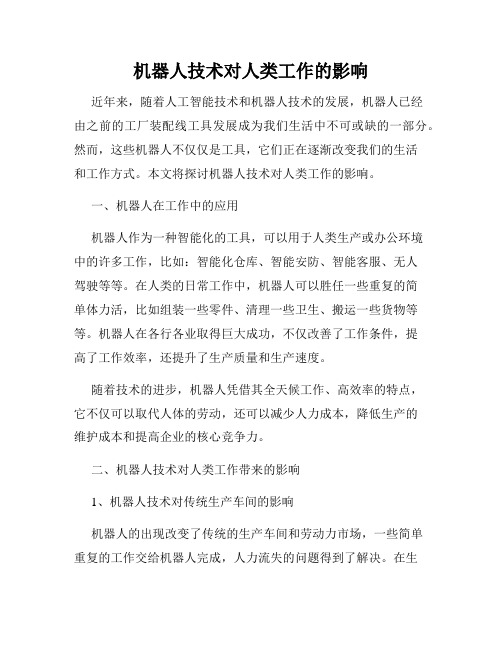 机器人技术对人类工作的影响

近年来，随着人工智能技术和机器人技术的发展，机器人已经由之前的工厂装配线工具发展成为我们生活中不可或缺的一部分。然而，这些机器人不仅仅是工具，它们正在逐渐改变我们的生活和工作方式。本文将探讨机器人技术对人类工作的影响。

一、机器人在工作中的应用

机器人作为一种智能化的工具，可以用于人类生产或办公环境中的许多工作，比如：智能化仓库、智能安防、智能客服、无人驾驶等等。在人类的日常工作中，机器人可以胜任一些重复的简单体力活，比如组装一些零件、清理一些卫生、搬运一些货物等等。机器人在各行各业取得巨大成功，不仅改善了工作条件，提高了工作效率，还提升了生产质量和生产速度。

随着技术的进步，机器人凭借其全天候工作、高效率的特点，它不仅可以取代人体的劳动，还可以减少人力成本，降低生产的维护成本和提高企业的核心竞争力。

二、机器人技术对人类工作带来的影响

1、机器人技术对传统生产车间的影响

机器人的出现改变了传统的生产车间和劳动力市场，一些简单重复的工作交给机器人完成，人力流失的问题得到了解决。在生